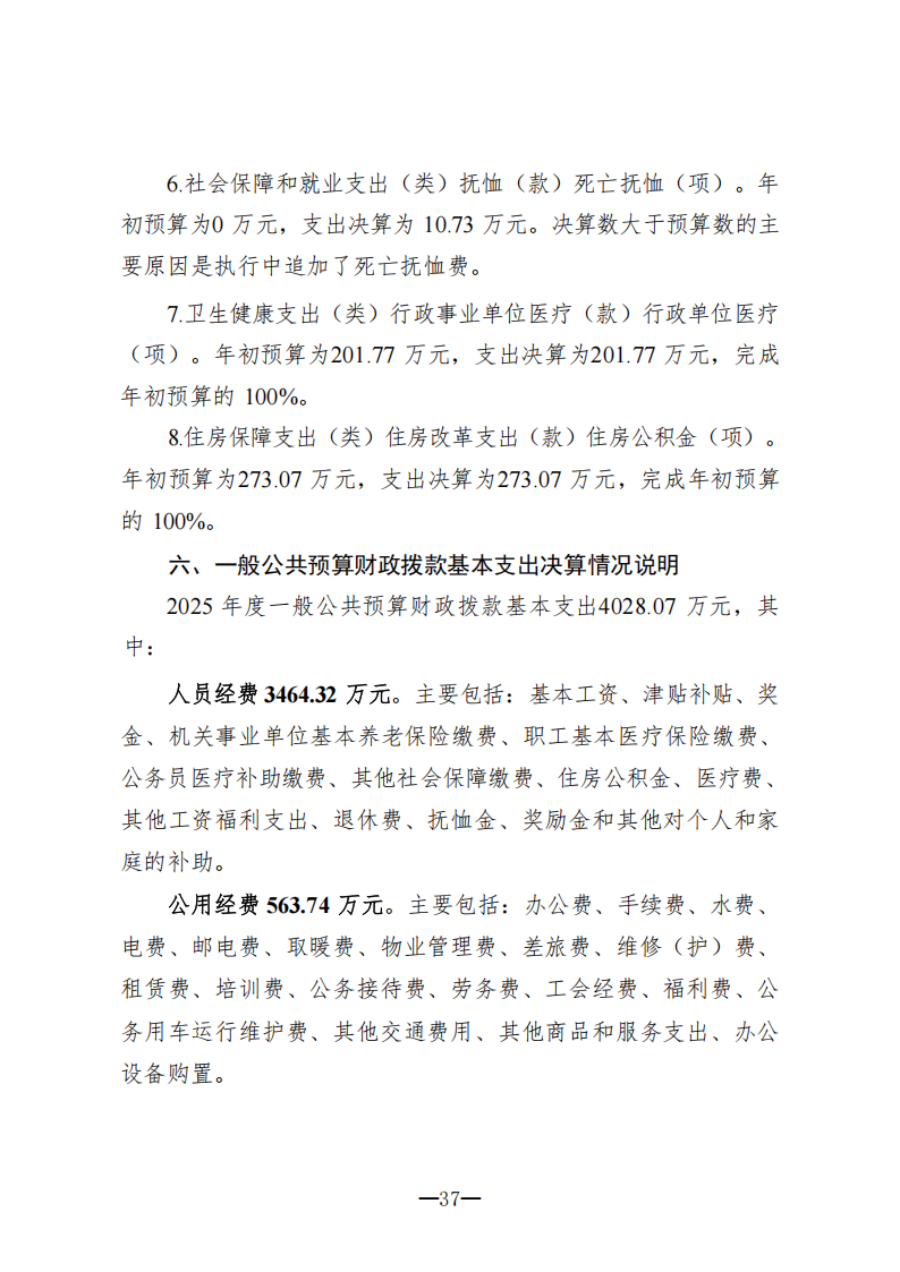 6.社会保障和就业支出（类）抚恤（款）死亡抚恤（项）。年初预算为0 万元，支出决算为 10.73 万元。决算数大于预算数的主要原因是执行中追加了死亡抚恤费。

7.卫生健康支出（类）行政事业单位医疗（款）行政单位医疗（项）。年初预算为201.77 万元，支出决算为201.77 万元，完成年初预算的 100%。

8.住房保障支出（类）住房改革支出（款）住房公积金（项）。年初预算为273.07 万元，支出决算为273.07 万元，完成年初预算的 100%。

六、一般公共预算财政拨款基本支出决算情况说明

2025 年度一般公共预算财政拨款基本支出4028.07 万元，其中：

人员经费 3464.32 万元。主要包括：基本工资、津贴补贴、奖金、机关事业单位基本养老保险缴费、职工基本医疗保险缴费、公务员医疗补助缴费、其他社会保障缴费、住房公积金、医疗费、其他工资福利支出、退休费、抚恤金、奖励金和其他对个人和家庭的补助。

公用经费 563.74 万元。主要包括：办公费、手续费、水费、电费、邮电费、取暖费、物业管理费、差旅费、维修（护）费、租赁费、培训费、公务接待费、劳务费、工会经费、福利费、公务用车运行维护费、其他交通费用、其他商品和服务支出、办公设备购置。

—37—